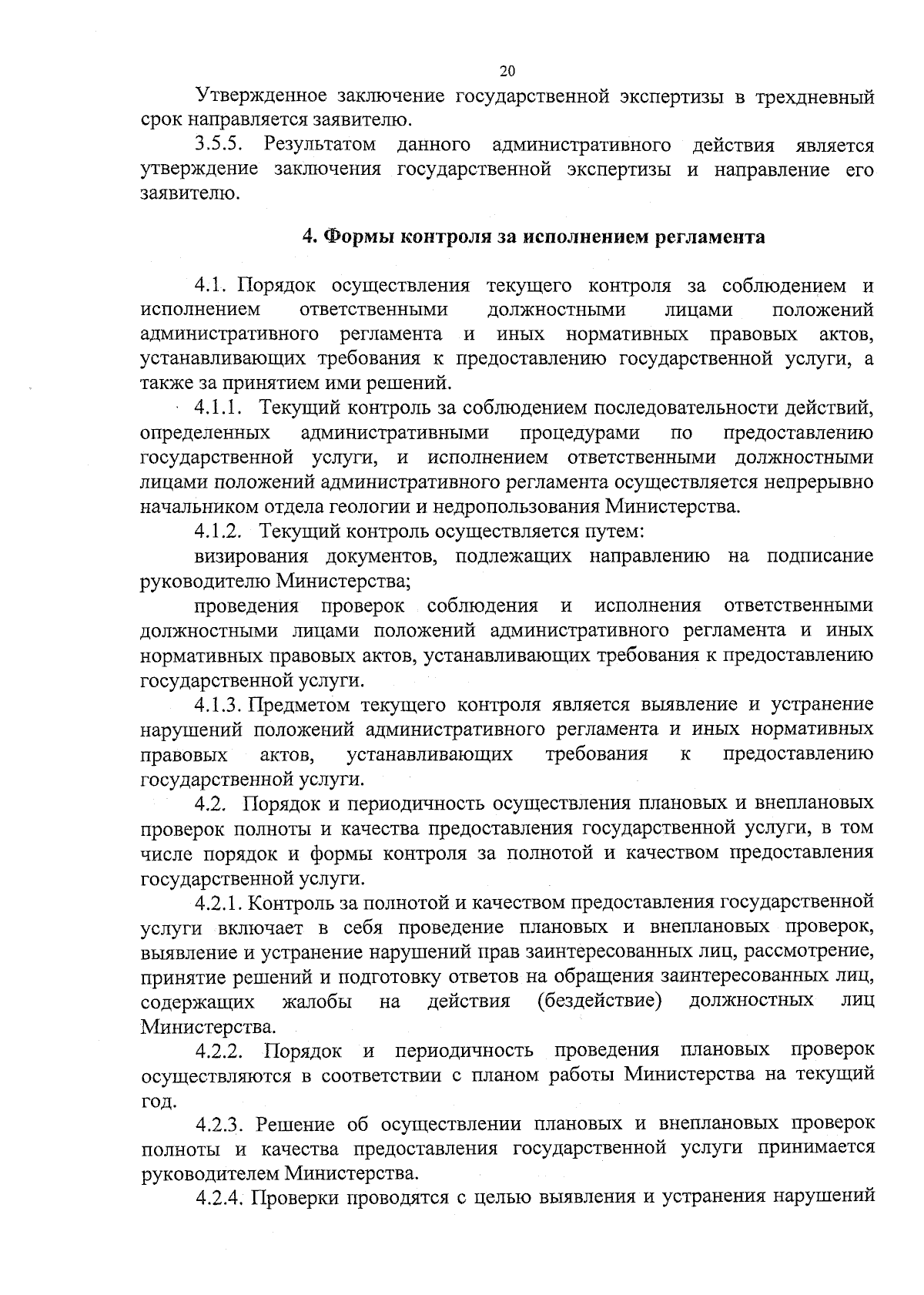 20

Утвержденное заключение государственной экспертизы в трехдневный срок направляется заявителю.

3.5.5. Результатом данного административного действия является утверждение заключения государственной экспертизы и направление его заявителю.

4. Формы контроля за исполнением регламента

4.1. Порядок осуществления текущего контроля за соблюдением и исполнением ответственными должностными лицами положений административного регламента и иных нормативных правовых актов, устанавливающих требования к предоставлению государственной услуги, а также за принятием ими решений.

4.1.1. Текущий контроль за соблюдением последовательности действий, определенных административными процедурами по предоставлению государственной услуги, и исполнением ответственными должностными лицами положений административного регламента осуществляется непрерывно начальником отдела геологии и недропользования Министерства.

4.1.2. Текущий контроль осуществляется путем:

визирования документов, подлежащих направлению на подписание руководителю Министерства;

проведения проверок соблюдения и исполнения ответственными должностными лицами положений административного регламента и иных нормативных правовых актов, устанавливающих требования к предоставлению государственной услуги.

4.1.3. Предметом текущего контроля является выявление и устранение нарушений положений административного регламента и иных нормативных правовых актов, устанавливающих требования к предоставлению государственной услуги.

4.2. Порядок и периодичность осуществления плановых и внеплановых проверок полноты и качества предоставления государственной услуги, в том числе порядок и формы контроля за полнотой и качеством предоставления государственной услуги.

4.2.1. Контроль за полнотой и качеством предоставления государственной услуги включает в себя проведение плановых и внеплановых проверок, выявление и устранение нарушений прав заинтересованных лиц, рассмотрение, принятие решений и подготовку ответов на обращения заинтересованных лиц, содержащих жалобы на действия (бездействие) должностных лиц Министерства.

4.2.2. Порядок и периодичность проведения плановых проверок осуществляются в соответствии с планом работы Министерства на текущий год.

4.2.3. Решение об осуществлении плановых и внеплановых проверок полноты и качества предоставления государственной услуги принимается руководителем Министерства.

4.2.4. Проверки проводятся с целью выявления и устранения нарушений